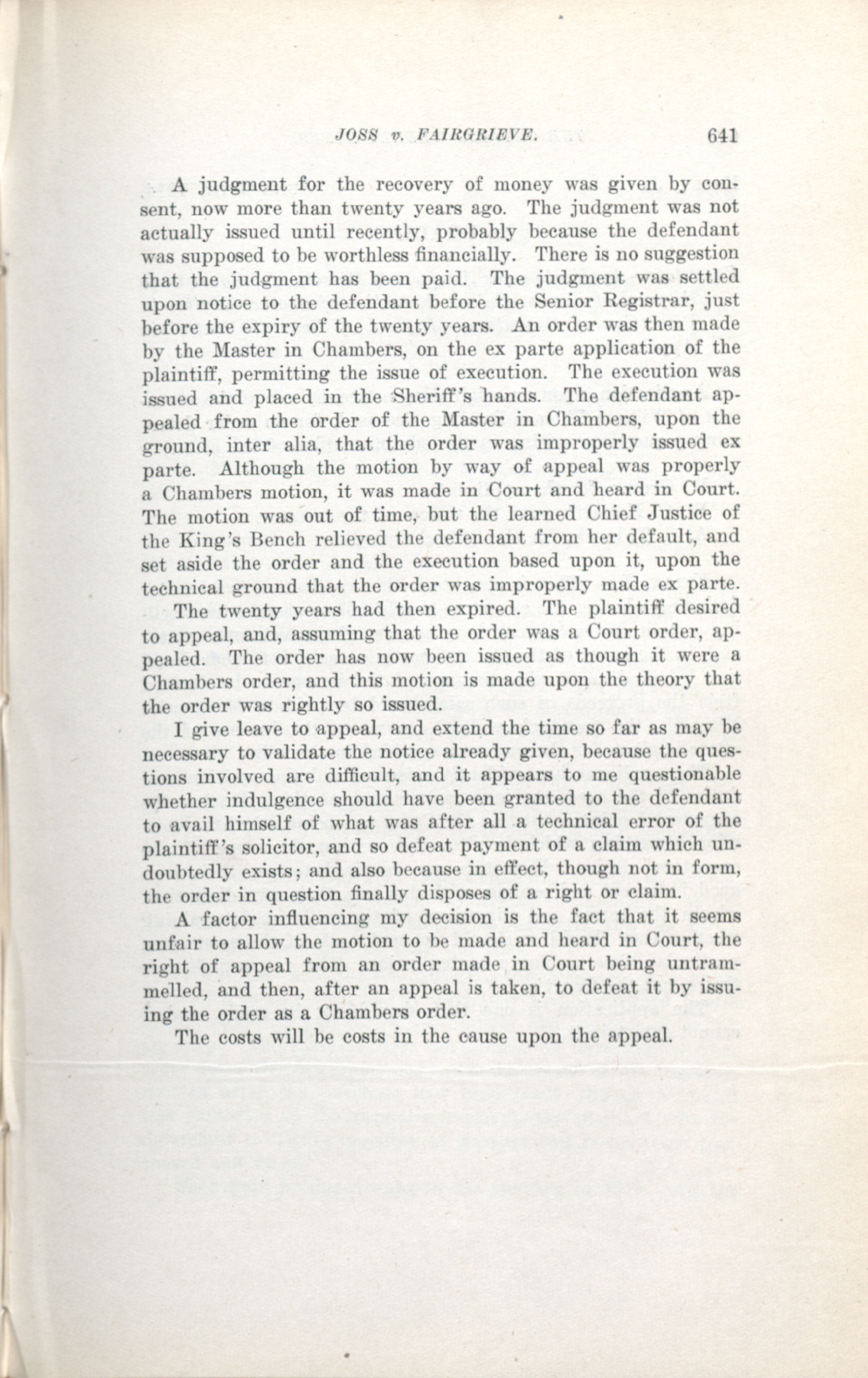 JOSS v. FAIRGRIEVE. 641

A judgment for the recovery of money was given by consent, now more than twenty years ago. The judgment was not actually issued until recently, probably because the defendant was supposed to be worthless financially. There is no suggestion that the judgment has been paid. The judgment was settled upon notice to the defendant before the Senior Registrar, just before the expiry of the twenty years. An order was then made by the Master in Chambers, on the ex parte application of the plaintiff, permitting the issue of execution. The execution was issued and placed in the Sheriff's hands. The defendant appealed from the order of the Master in Chambers, upon the ground, inter alia, that the order was improperly issued ex parte. Although the motion by way of appeal was properly a Chambers motion, it was made in Court and heard in Court. The motion was out of time, but the learned Chief Justice of the King's Bench relieved the defendant from her default, and set aside the order and the execution based upon it, upon the technical ground that the order was improperly made ex parte.

The twenty years had then expired. The plaintiff desired to appeal, and, assuming that the order was a Court order, appealed. The order has now been issued as though it were a Chambers order, and this motion is made upon the theory that the order was rightly so issued.

I give leave to appeal, and extend the time so far as may be necessary to validate the notice already given, because the questions involved are difficult, and it appears to me questionable whether indulgence should have been granted to the defendant to avail himself of what was after all a technical error of the plaintiff's solicitor, and so defeat payment of a claim which undoubtedly exists; and also because in effect, though not in form, the order in question finally disposes of a right or claim.

A factor influencing my decision is the fact that it seems unfair to allow the motion to be made and heard in Court, the right of appeal from an order made in Court being untrammelled, and then, after an appeal is taken, to defeat it by issuing the order as a Chambers order.

The costs will be costs in the cause upon the appeal.